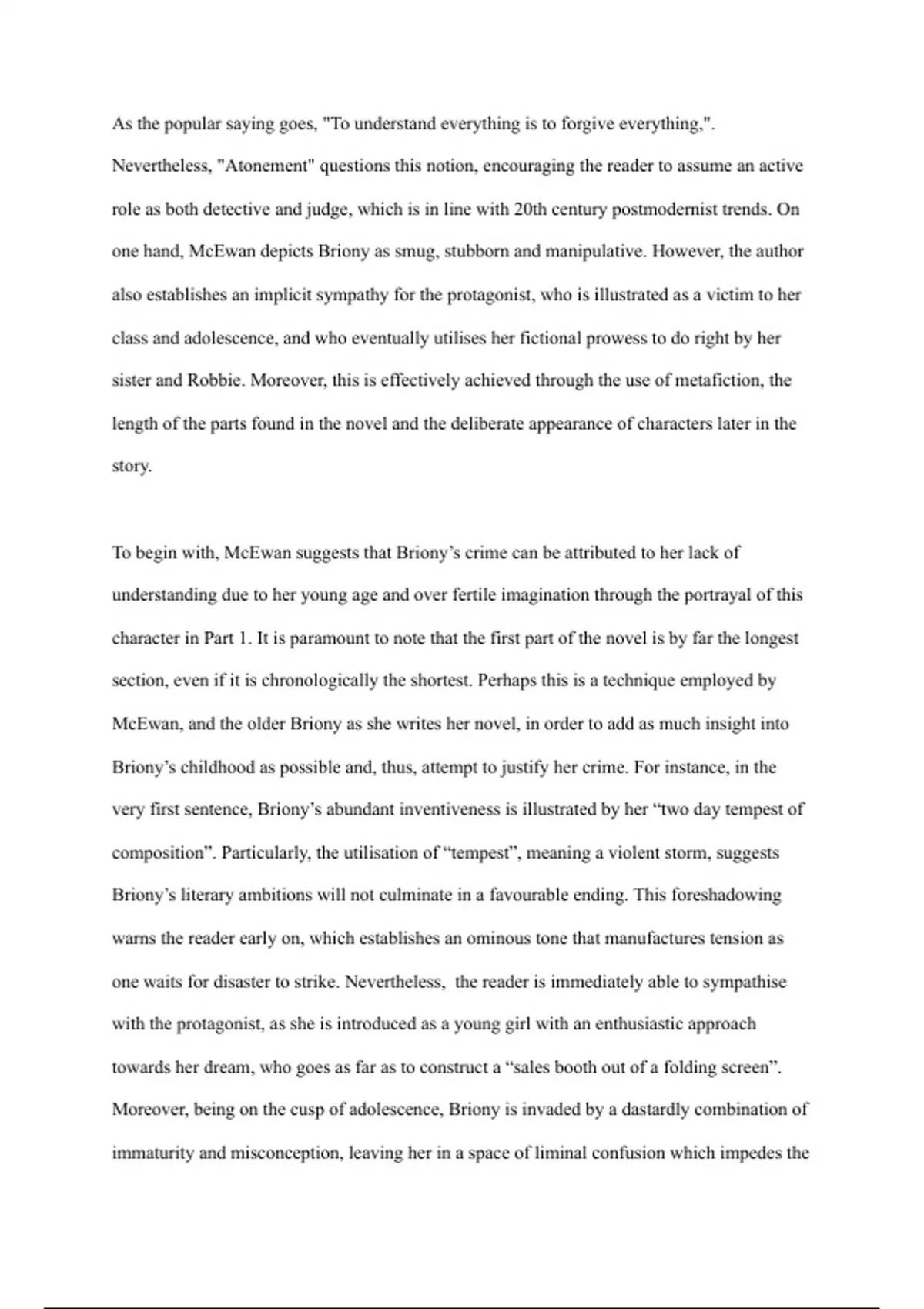 As the popular saying goes, "To understand everything is to forgive everything,". Nevertheless, "Atonement" questions this notion, encouraging the reader to assume an active role as both detective and judge, which is in line with 20th century postmodernist trends. On one hand, McEwan depicts Briony as smug, stubborn and manipulative. However, the author also establishes an implicit sympathy for the protagonist, who is illustrated as a victim to her class and adolescence, and who eventually utilises her fictional prowess to do right by her sister and Robbie. Moreover, this is effectively achieved through the use of metafiction, the length of the parts found in the novel and the deliberate appearance of characters later in the story.

To begin with, McEwan suggests that Briony's crime can be attributed to her lack of understanding due to her young age and over fertile imagination through the portrayal of this character in Part 1. It is paramount to note that the first part of the novel is by far the longest section, even if it is chronologically the shortest. Perhaps this is a technique employed by McEwan, and the older Briony as she writes her novel, in order to add as much insight into Briony's childhood as possible and, thus, attempt to justify her crime. For instance, in the very first sentence, Briony's abundant inventiveness is illustrated by her "two day tempest of composition". Particularly, the utilisation of "tempest", meaning a violent storm, suggests Briony's literary ambitions will not culminate in a favourable ending. This foreshadowing warns the reader early on, which establishes an ominous tone that manufactures tension as one waits for disaster to strike. Nevertheless, the reader is immediately able to sympathise with the protagonist, as she is introduced as a young girl with an enthusiastic approach towards her dream, who goes as far as to construct a "sales booth out of a folding screen". Moreover, being on the cusp of adolescence, Briony is invaded by a dastardly combination of immaturity and misconception, leaving her in a space of liminal confusion which impedes the